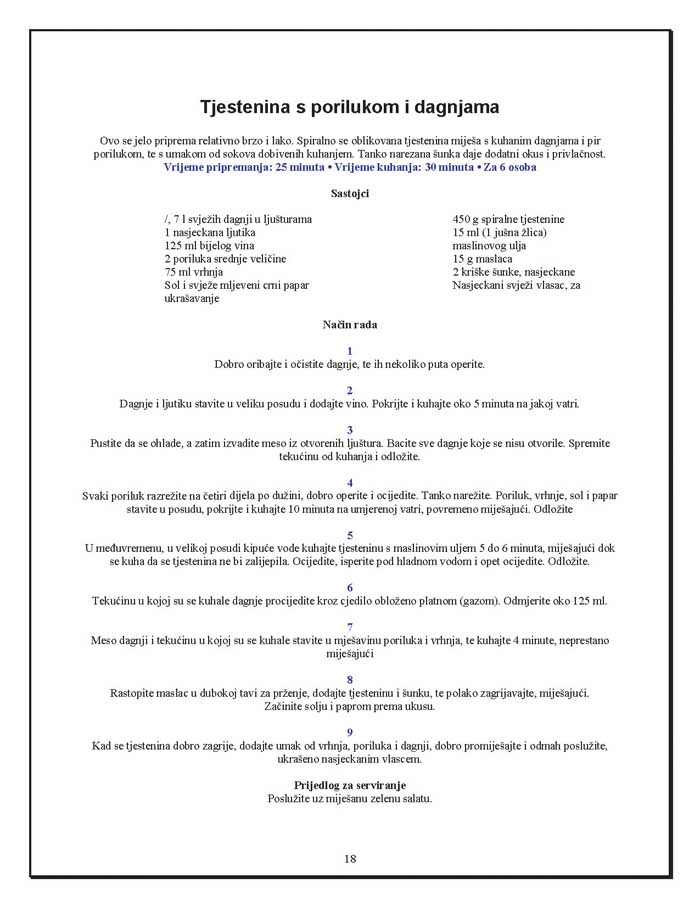 Tjestenina s porilukom i dagnjama

Ovo se jelo priprema relativno brzo i lako. Spiralno se oblikovana tjestenina miješa s kuhanim dagnjama i pir porilukom, te s umakom od sokova dobivenih kuhanjem. Tanko narezana šunka daje dodatni okus i privlačnost.
Vrijeme pripremanja: 25 minuta • Vrijeme kuhanja: 30 minuta • Za 6 osoba

Sastojci

/, 7 l svježih dagnji u ljušturama
1 nasjeckana ljutika
125 ml bijelog vina
2 poriluka srednje veličine
75 ml vrhnja
Sol i svježe mljeveni crni papar
ukrašavanje

450 g spiralne tjestenine
15 ml (1 jušna žlica)
maslinovog ulja
15 g maslaca
2 kriške šunke, nasjeckane
Nasjeckani svježi vlasac, za

Način rada

1
Dobro oribajte i očistite dagnje, te ih nekoliko puta operite.

2
Dagnje i ljutiku stavite u veliku posudu i dodajte vino. Pokrijte i kuhajte oko 5 minuta na jakoj vatri.

3
Pustite da se ohlade, a zatim izvadite meso iz otvorenih ljuštura. Bacite sve dagnje koje se nisu otvorile. Spremite tekućinu od kuhanja i odložite.

4
Svaki poriluk razrežite na četiri dijela po dužini, dobro operite i ocijedite. Tanko narežite. Poriluk, vrhnje, sol i papar stavite u posudu, pokrijte i kuhajte 10 minuta na umjerenoj vatri, povremeno miješajući. Odložite

5
U međuvremenu, u velikoj posudi kipuće vode kuhajte tjesteninu s maslinovim uljem 5 do 6 minuta, miješajući dok se kuha da se tjestenina ne bi zalijepila. Ocijedite, isperite pod hladnom vodom i opet ocijedite. Odložite.

6
Tekućinu u kojoj su se kuhale dagnje procijedite kroz cjedilo obloženo platnom (gazom). Odmjerite oko 125 ml.

7
Meso dagnji i tekućinu u kojoj su se kuhale stavite u mješavinu poriluka i vrhnja, te kuhajte 4 minute, neprestano miješajući

8
Rastopite maslac u dubokoj tavi za prženje, dodajte tjesteninu i šunku, te polako zagrijavajte, miješajući. Začinite solju i paprom prema ukusu.

9
Kad se tjestenina dobro zagrije, dodajte umak od vrhnja, poriluka i dagnji, dobro promiješajte i odmah poslužite, ukrašeno nasjeckanim vlascem.

Prijedlog za serviranje
Poslužite uz miješanu zelenu salatu.

18